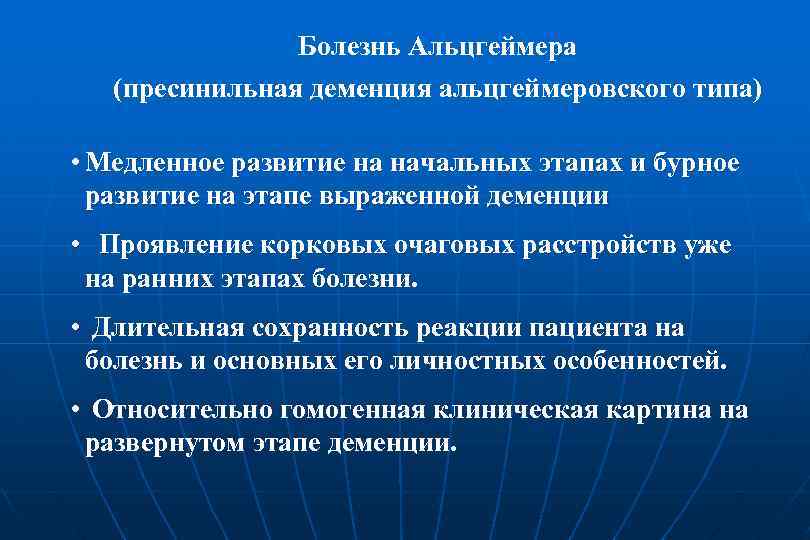 Болезнь Альцгеймера
(пресинильная деменция альцгеймеровского типа)

• Медленное развитие на начальных этапах и бурное развитие на этапе выраженной деменции

• Проявление корковых очаговых расстройств уже на ранних этапах болезни.

• Длительная сохранность реакции пациента на болезнь и основных его личностных особенностей.

• Относительно гомогенная клиническая картина на развернутом этапе деменции.